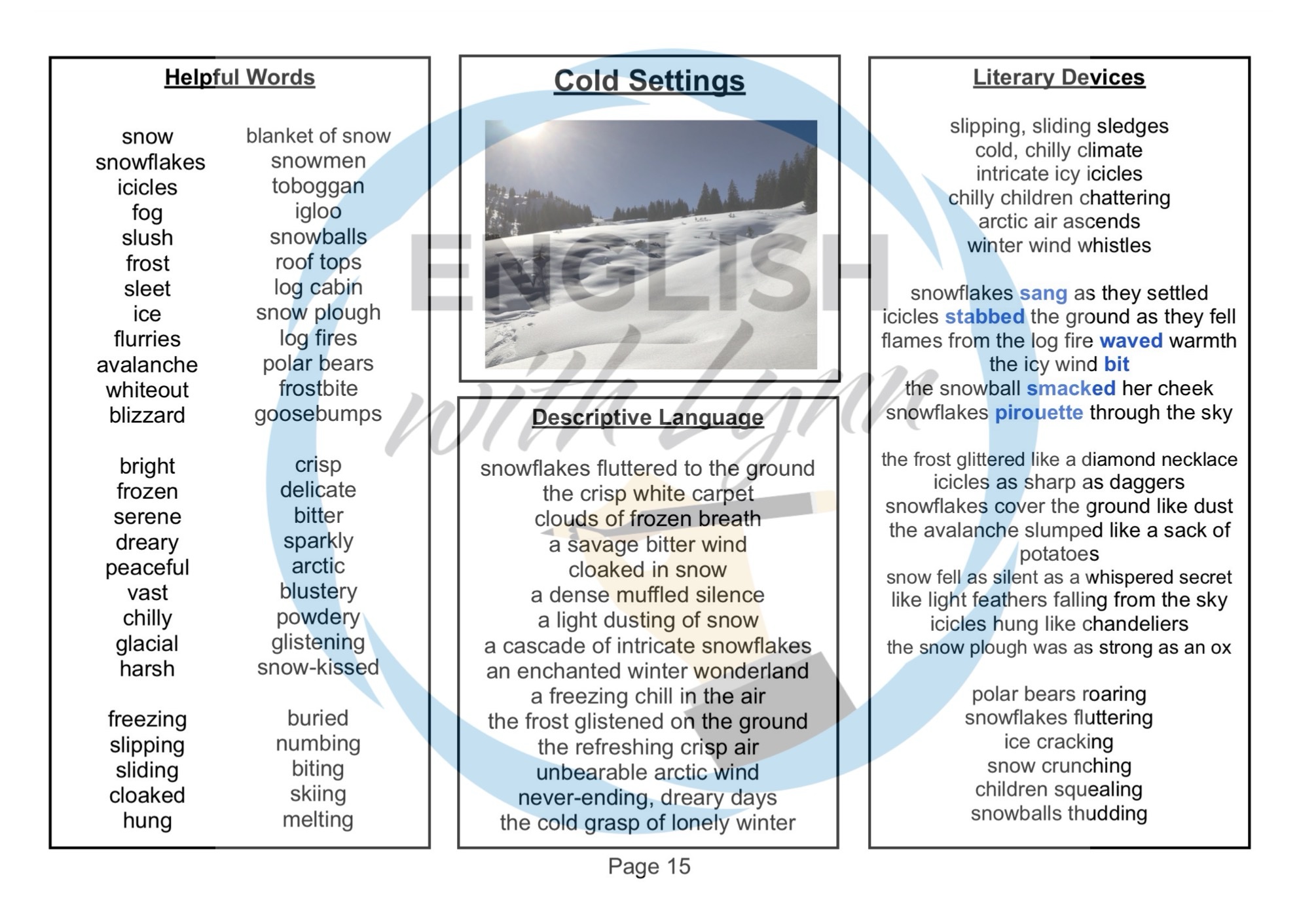 Helpful Words

snow
snowflakes
icicles
fog
slush
frost
sleet
ice
flurries
avalanche
whiteout
blizzard

bright
frozen
serene
dreary
peaceful
vast
chilly
glacial
harsh

freezing
slipping
sliding
cloaked
hung

blanket of snow
snowmen
toboggan
igloo
snowballs
roof tops
log cabin
snow plough
log fires
polar bears
frostbite
goosebumps

crisp
delicate
bitter
sparkly
arctic
blustery
powdery
glistening
snow-kissed

buried
numbing
biting
skiing
melting

Cold Settings

ENGLISH with Lynn

Descriptive Language

snowflakes fluttered to the ground
the crisp white carpet
clouds of frozen breath
a savage bitter wind
cloaked in snow
a dense muffled silence
a light dusting of snow
a cascade of intricate snowflakes
an enchanted winter wonderland
a freezing chill in the air
the frost glistened on the ground
the refreshing crisp air
unbearable arctic wind
never-ending, dreary days
the cold grasp of lonely winter

Literary Devices

slipping, sliding sledges
cold, chilly climate
intricate icy icicles
chilly children chattering
arctic air ascends
winter wind whistles

snowflakes sang as they settled
icicles stabbed the ground as they fell
flames from the log fire waved warmth
the icy wind bit
the snowball smacked her cheek
snowflakes pirouette through the sky

the frost glittered like a diamond necklace
icicles as sharp as daggers
snowflakes cover the ground like dust
the avalanche slumped like a sack of potatoes
snow fell as silent as a whispered secret
like light feathers falling from the sky
icicles hung like chandeliers
the snow plough was as strong as an ox

polar bears roaring
snowflakes fluttering
ice cracking
snow crunching
children squealing
snowballs thudding

Page 15